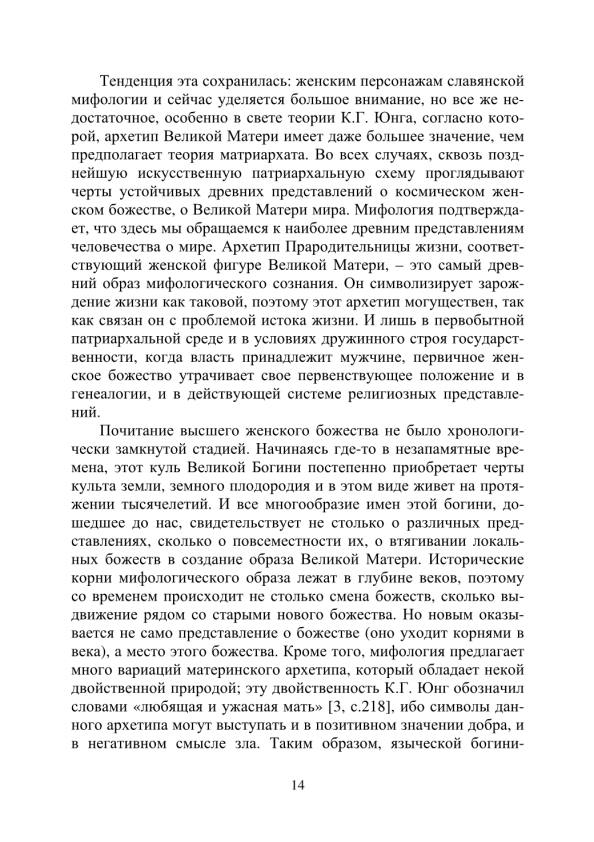 Тенденция эта сохранилась: женским персонажам славянской мифологии и сейчас уделяется большое внимание, но все же недостаточное, особенно в свете теории К.Г. Юнга, согласно которой, архетип Великой Матери имеет даже большее значение, чем предполагает теория матриархата. Во всех случаях, сквозь позднейшую искусственную патриархальную схему проглядывают черты устойчивых древних представлений о космическом женском божестве, о Великой Матери мира. Мифология подтверждает, что здесь мы обращаемся к наиболее древним представлениям человечества о мире. Архетип Прародительницы жизни, соответствующий женской фигуре Великой Матери, – это самый древний образ мифологического сознания. Он символизирует зарождение жизни как таковой, поэтому этот архетип могуществен, так как связан он с проблемой истока жизни. И лишь в первобытной патриархальной среде и в условиях дружинного строя государственности, когда власть принадлежит мужчине, первичное женское божество утрачивает свое первенствующее положение и в генеалогии, и в действующей системе религиозных представлений.

Почитание высшего женского божества не было хронологически замкнутой стадией. Начинаясь где-то в незапамятные времена, этот куль Великой Богини постепенно приобретает черты культа земли, земного плодородия и в этом виде живет на протяжении тысячелетий. И все многообразие имен этой богини, дошедшее до нас, свидетельствует не столько о различных представлениях, сколько о повсеместности их, о втягивании локальных божеств в создание образа Великой Матери. Исторические корни мифологического образа лежат в глубине веков, поэтому со временем происходит не столько смена божеств, сколько выдвижение рядом со старыми нового божества. Но новым оказывается не само представление о божестве (оно уходит корнями в века), а место этого божества. Кроме того, мифология предлагает много вариаций материнского архетипа, который обладает некой двойственной природой; эту двойственность К.Г. Юнг обозначил словами «любящая и ужасная мать» [3, с.218], ибо символы данного архетипа могут выступать и в позитивном значении добра, и в негативном смысле зла. Таким образом, языческой богини-

14